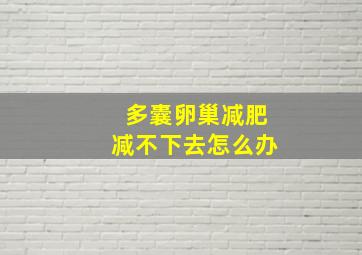 多囊卵巢减肥
减不下去怎么办